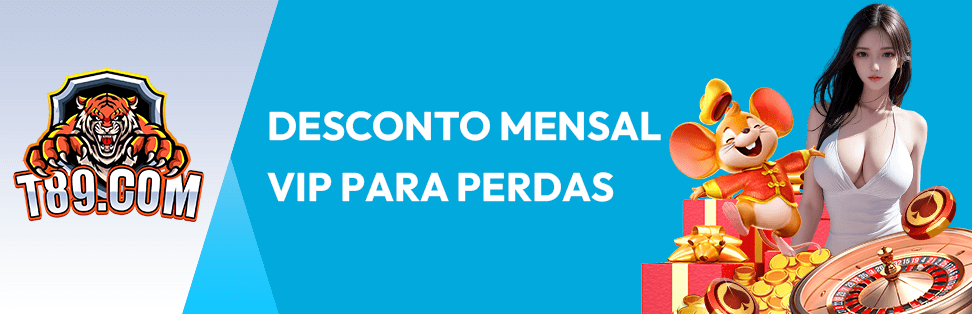 T89.COM

DESCONTO MENSAL VIP PARA PERDAS